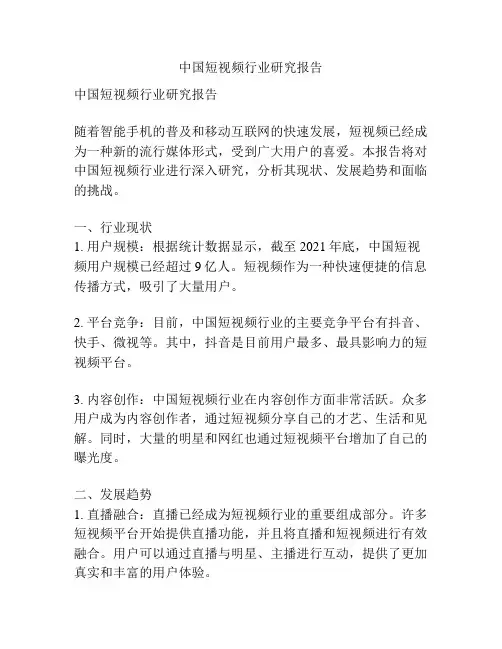 中国短视频行业研究报告

中国短视频行业研究报告

随着智能手机的普及和移动互联网的快速发展，短视频已经成为一种新的流行媒体形式，受到广大用户的喜爱。本报告将对中国短视频行业进行深入研究，分析其现状、发展趋势和面临的挑战。

一、行业现状
1. 用户规模：根据统计数据显示，截至 2021 年底，中国短视频用户规模已经超过 9 亿人。短视频作为一种快速便捷的信息传播方式，吸引了大量用户。

2. 平台竞争：目前，中国短视频行业的主要竞争平台有抖音、快手、微视等。其中，抖音是目前用户最多、最具影响力的短视频平台。

3. 内容创作：中国短视频行业在内容创作方面非常活跃。众多用户成为内容创作者，通过短视频分享自己的才艺、生活和见解。同时，大量的明星和网红也通过短视频平台增加了自己的曝光度。

二、发展趋势
1. 直播融合：直播已经成为短视频行业的重要组成部分。许多短视频平台开始提供直播功能，并且将直播和短视频进行有效融合。用户可以通过直播与明星、主播进行互动，提供了更加真实和丰富的用户体验。